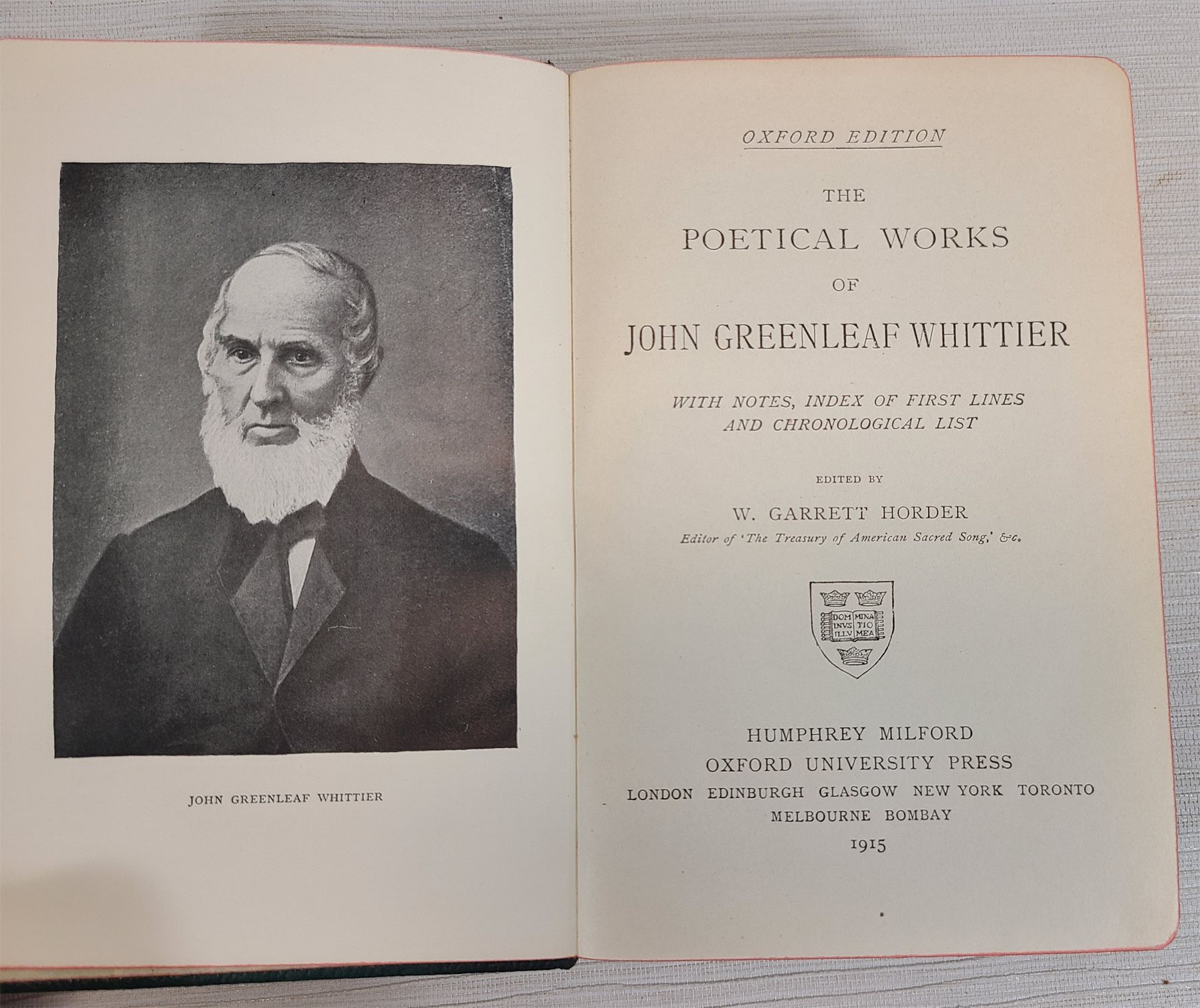 JOHN GREENLEAF WHITTIER

OXFORD EDITION

THE

POETICAL WORKS

OF

JOHN GREENLEAF WHITTIER

WITH NOTES, INDEX OF FIRST LINES AND CHRONOLOGICAL LIST

EDITED BY

W. GARRETT HORDER

Editor of 'The Treasury of American Sacred Song,' &c.

DOM INVS ILLV MINA TIO MEA

HUMPHREY MILFORD
OXFORD UNIVERSITY PRESS
LONDON EDINBURGH GLASGOW NEW YORK TORONTO
MELBOURNE BOMBAY
1915